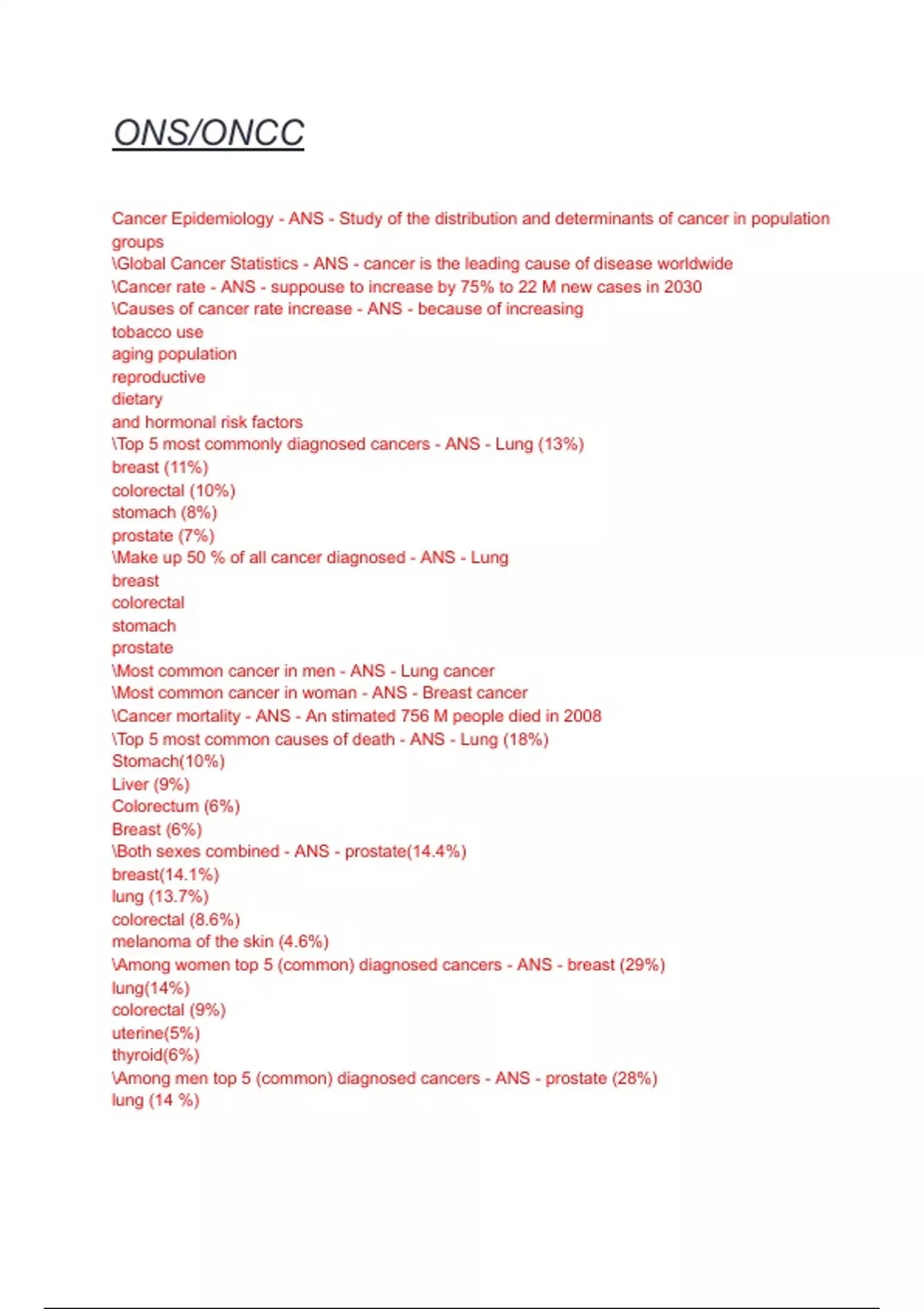 ONS/ONCC

Cancer Epidemiology - ANS - Study of the distribution and determinants of cancer in population groups
\Global Cancer Statistics - ANS - cancer is the leading cause of disease worldwide
\Cancer rate - ANS - suppouse to increase by 75% to 22 M new cases in 2030
\Causes of cancer rate increase - ANS - because of increasing
tobacco use
aging population
reproductive
dietary
and hormonal risk factors
\Top 5 most commonly diagnosed cancers - ANS - Lung (13%)
breast (11%)
colorectal (10%)
stomach (8%)
prostate (7%)
\Make up 50 % of all cancer diagnosed - ANS - Lung
breast
colorectal
stomach
prostate
\Most common cancer in men - ANS - Lung cancer
\Most common cancer in woman - ANS - Breast cancer
\Cancer mortality - ANS - An stimated 756 M people died in 2008
\Top 5 most common causes of death - ANS - Lung (18%)
Stomach(10%)
Liver (9%)
Colorectum (6%)
Breast (6%)
\Both sexes combined - ANS - prostate(14.4%)
breast(14.1%)
lung (13.7%)
colorectal (8.6%)
melanoma of the skin (4.6%)
\Among women top 5 (common) diagnosed cancers - ANS - breast (29%)
lung(14%)
colorectal (9%)
uterine(5%)
thyroid(6%)
\Among men top 5 (common) diagnosed cancers - ANS - prostate (28%)
lung (14 %)